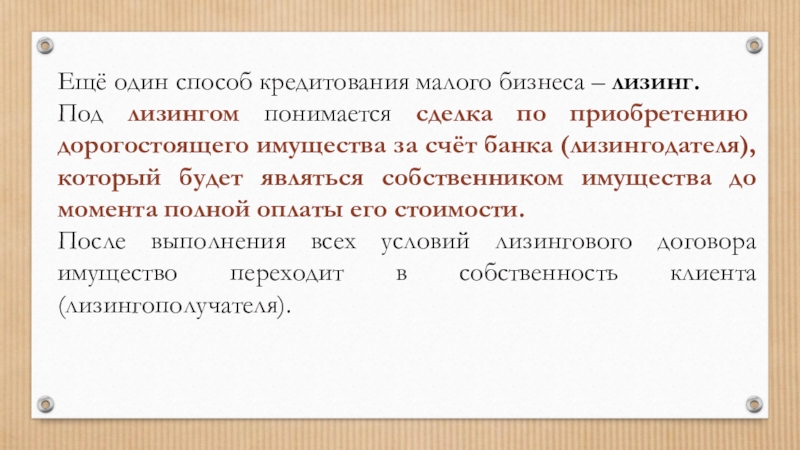 Ещё один способ кредитования малого бизнеса – лизинг.

Под лизингом понимается сделка по приобретению дорогостоящего имущества за счёт банка (лизингодателя), который будет являться собственником имущества до момента полной оплаты его стоимости.

После выполнения всех условий лизингового договора имущество переходит в собственность клиента (лизингополучателя).